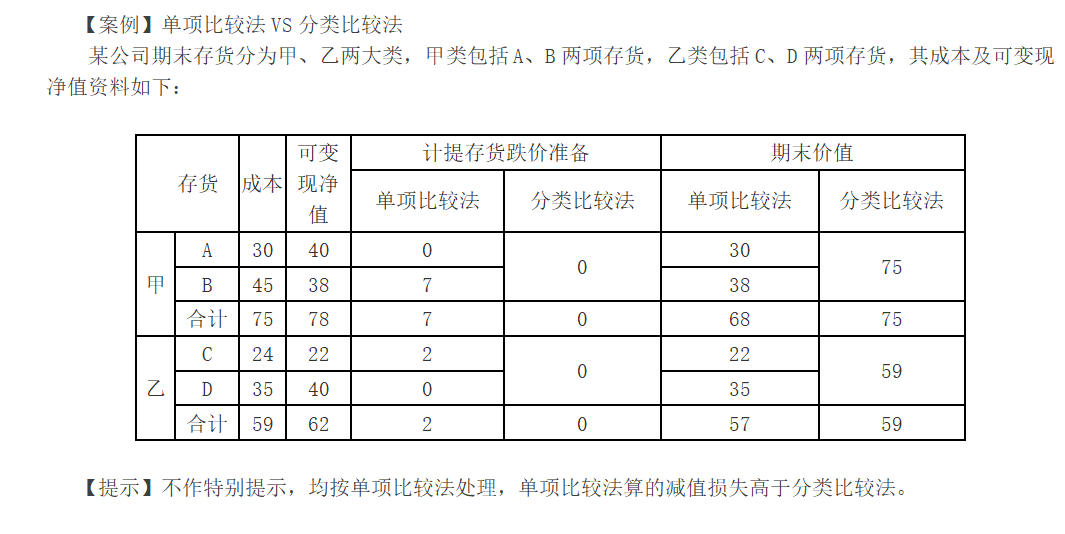 【案例】单项比较法 VS 分类比较法

某公司期末存货分为甲、乙两大类，甲类包括 A、B 两项存货，乙类包括 C、D 两项存货，其成本及可变现净值资料如下：

| 存货 | | 成本 | 可变现净值 | 计提存货跌价准备 | | 期末价值 | |
|---|---|---|---|---|---|---|---|
| | | | | 单项比较法 | 分类比较法 | 单项比较法 | 分类比较法 |
| 甲 | A | 30 | 40 | 0 | 0 | 30 | 75 |
| | B | 45 | 38 | 7 | | 38 | |
| | 合计 | 75 | 78 | 7 | 0 | 68 | 75 |
| 乙 | C | 24 | 22 | 2 | 0 | 22 | 59 |
| | D | 35 | 40 | 0 | | 35 | |
| | 合计 | 59 | 62 | 2 | 0 | 57 | 59 |

【提示】不作特别提示，均按单项比较法处理，单项比较法算的减值损失高于分类比较法。